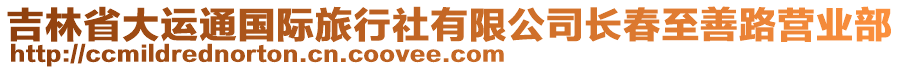 吉林省大运通国际旅行社有限公司长春至善路营业部
http://ccmildrednorton.cn.coovee.com